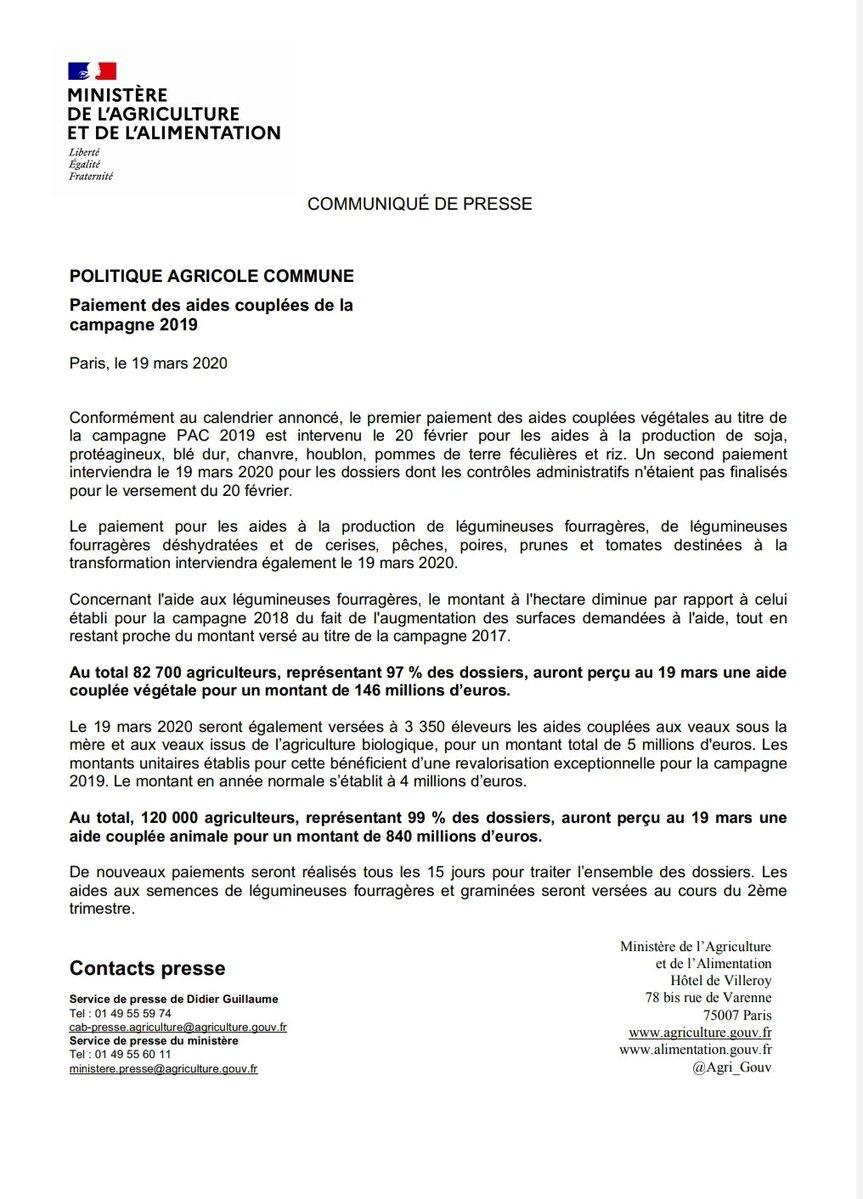 MINISTÈRE
DE L'AGRICULTURE
ET DE L'ALIMENTATION
Liberté
Égalité
Fraternité

COMMUNIQUÉ DE PRESSE

POLITIQUE AGRICOLE COMMUNE

Paiement des aides couplées de la campagne 2019

Paris, le 19 mars 2020

Conformément au calendrier annoncé, le premier paiement des aides couplées végétales au titre de la campagne PAC 2019 est intervenu le 20 février pour les aides à la production de soja, protéagineux, blé dur, chanvre, houblon, pommes de terre féculières et riz. Un second paiement interviendra le 19 mars 2020 pour les dossiers dont les contrôles administratifs n'étaient pas finalisés pour le versement du 20 février.

Le paiement pour les aides à la production de légumineuses fourragères, de légumineuses fourragères déshydratées et de cerises, pêches, poires, prunes et tomates destinées à la transformation interviendra également le 19 mars 2020.

Concernant l'aide aux légumineuses fourragères, le montant à l'hectare diminue par rapport à celui établi pour la campagne 2018 du fait de l'augmentation des surfaces demandées à l'aide, tout en restant proche du montant versé au titre de la campagne 2017.

Au total 82 700 agriculteurs, représentant 97 % des dossiers, auront perçu au 19 mars une aide couplée végétale pour un montant de 146 millions d'euros.

Le 19 mars 2020 seront également versées à 3 350 éleveurs les aides couplées aux veaux sous la mère et aux veaux issus de l'agriculture biologique, pour un montant total de 5 millions d'euros. Les montants unitaires établis pour cette bénéficient d'une revalorisation exceptionnelle pour la campagne 2019. Le montant en année normale s'établit à 4 millions d'euros.

Au total, 120 000 agriculteurs, représentant 99 % des dossiers, auront perçu au 19 mars une aide couplée animale pour un montant de 840 millions d'euros.

De nouveaux paiements seront réalisés tous les 15 jours pour traiter l'ensemble des dossiers. Les aides aux semences de légumineuses fourragères et graminées seront versées au cours du 2ème trimestre.

Contacts presse

Service de presse de Didier Guillaume
Tel : 01 49 55 59 74
cab-presse.agriculture@agriculture.gouv.fr
Service de presse du ministère
Tel : 01 49 55 60 11
ministere.presse@agriculture.gouv.fr

Ministère de l'Agriculture
et de l'Alimentation
Hôtel de Villeroy
78 bis rue de Varenne
75007 Paris
www.agriculture.gouv.fr
www.alimentation.gouv.fr
@Agri_Gouv